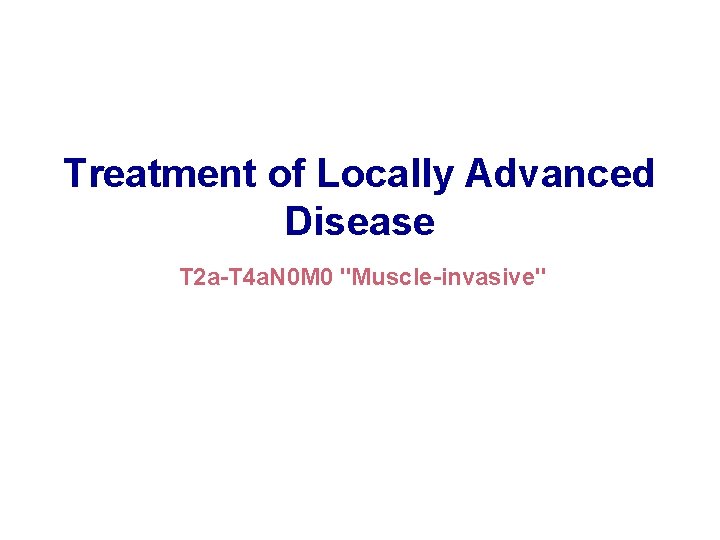 Treatment of Locally Advanced Disease

T2a-T4aN0M0 "Muscle-invasive"